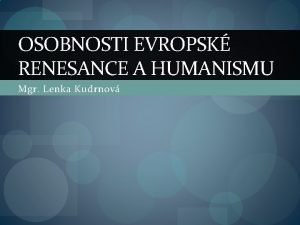 OSOBNOSTI EVROPSKÉ RENESANCE A HUMANISMU

Mgr. Lenka Kudrnová